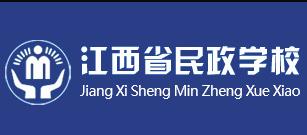 江西省民政学校
Jiang Xi Sheng Min Zheng Xue Xiao